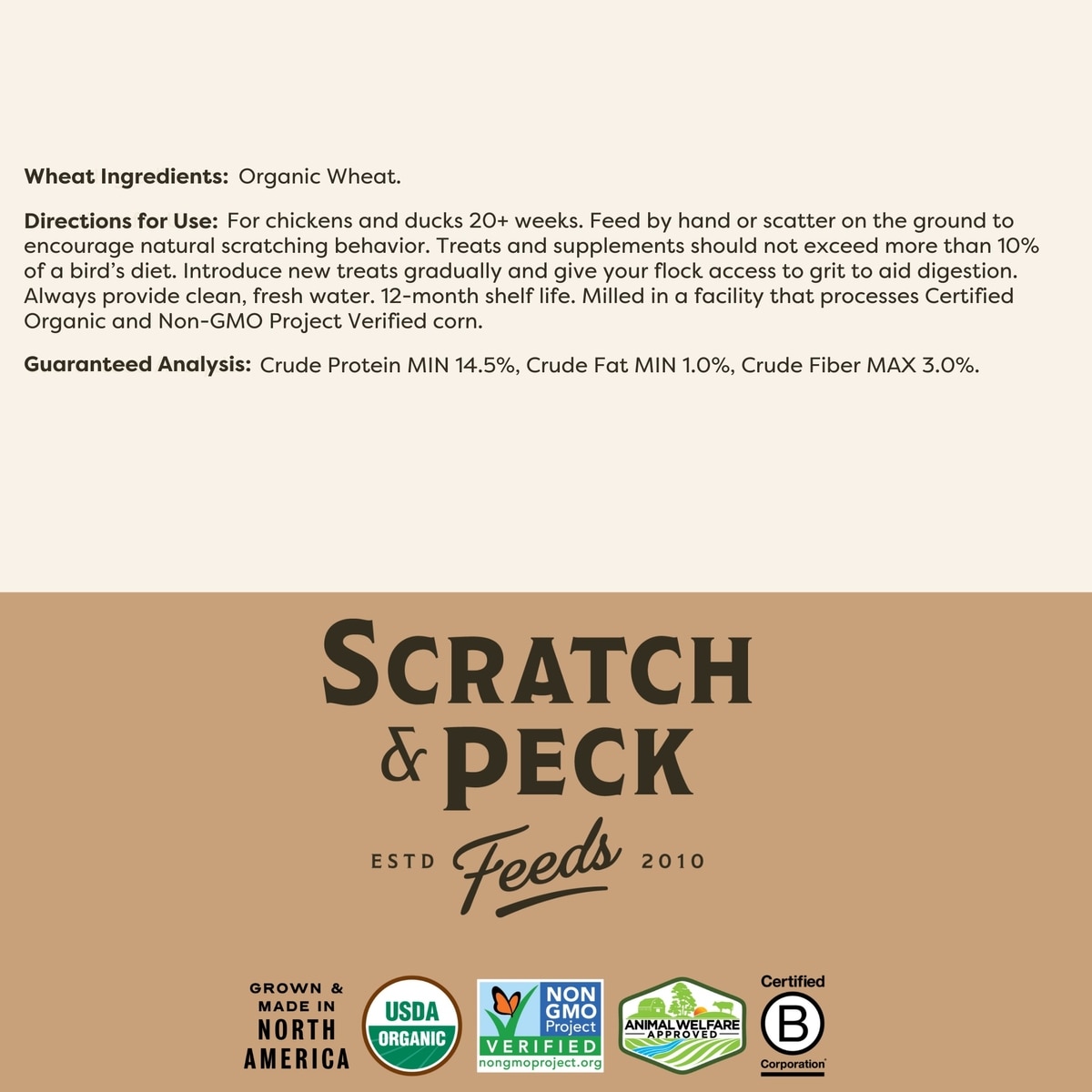 Wheat Ingredients: Organic Wheat.

Directions for Use: For chickens and ducks 20+ weeks. Feed by hand or scatter on the ground to encourage natural scratching behavior. Treats and supplements should not exceed more than 10% of a bird's diet. Introduce new treats gradually and give your flock access to grit to aid digestion. Always provide clean, fresh water. 12-month shelf life. Milled in a facility that processes Certified Organic and Non-GMO Project Verified corn.

Guaranteed Analysis: Crude Protein MIN 14.5%, Crude Fat MIN 1.0%, Crude Fiber MAX 3.0%.

SCRATCH
& PECK
ESTD Feeds 2010

GROWN &
MADE IN
NORTH
AMERICA

USDA
ORGANIC

NON
GMO
Project
VERIFIED
nongmoproject.org

ANIMAL WELFARE
APPROVED

Certified
B
Corporation